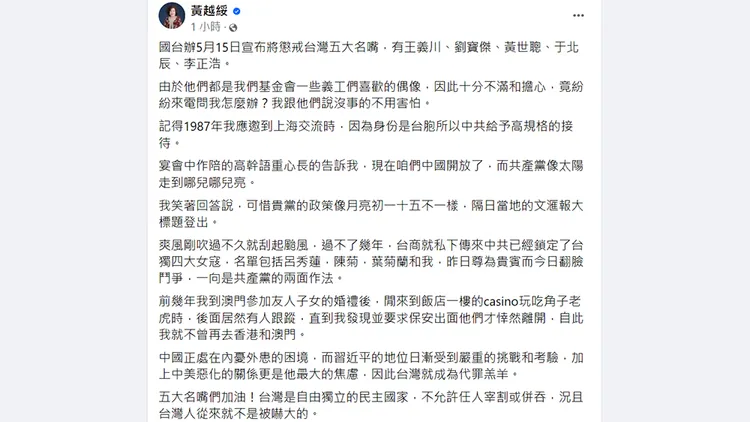 黃越綏
1 小時 ·

國台辦5月15日宣布將懲戒台灣五大名嘴，有王義川、劉寶傑、黃世聰、于北辰、李正浩。

由於他們都是我們基金會一些義工們喜歡的偶像，因此十分不滿和擔心，竟紛紛來電問我怎麼辦？我跟他們說沒事的不用害怕。

記得1987年我應邀到上海交流時，因為身份是台胞所以中共給予高規格的接待。

宴會中作陪的高幹語重心長的告訴我，現在咱們中國開放了，而共產黨像太陽走到哪兒哪兒亮。

我笑著回答說，可惜貴黨的政策像月亮初一十五不一樣，隔日當地的文滙報大標題登出。

爽風剛吹過不久就刮起颱風，過不了幾年，台商就私下傳來中共已經鎖定了台獨四大女寇，名單包括呂秀蓮，陳菊，葉菊蘭和我，昨日尊為貴賓而今日翻臉鬥爭，一向是共產黨的兩面作法。

前幾年我到澳門參加友人子女的婚禮後，閒來到飯店一樓的casino玩吃角子老虎時，後面居然有人跟蹤，直到我發現並要求保安出面他們才悻然離開，自此我就不曾再去香港和澳門。

中國正處在內憂外患的困境，而習近平的地位日漸受到嚴重的挑戰和考驗，加上中美惡化的關係更是他最大的焦慮，因此台灣就成為代罪羔羊。

五大名嘴們加油！台灣是自由獨立的民主國家，不允許任人宰割或併吞，況且台灣人從來就不是被嚇大的。